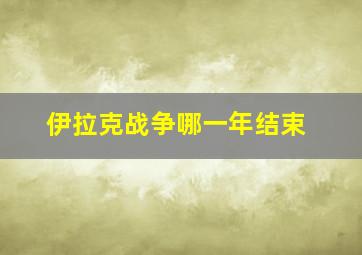 伊拉克战争哪一年结束